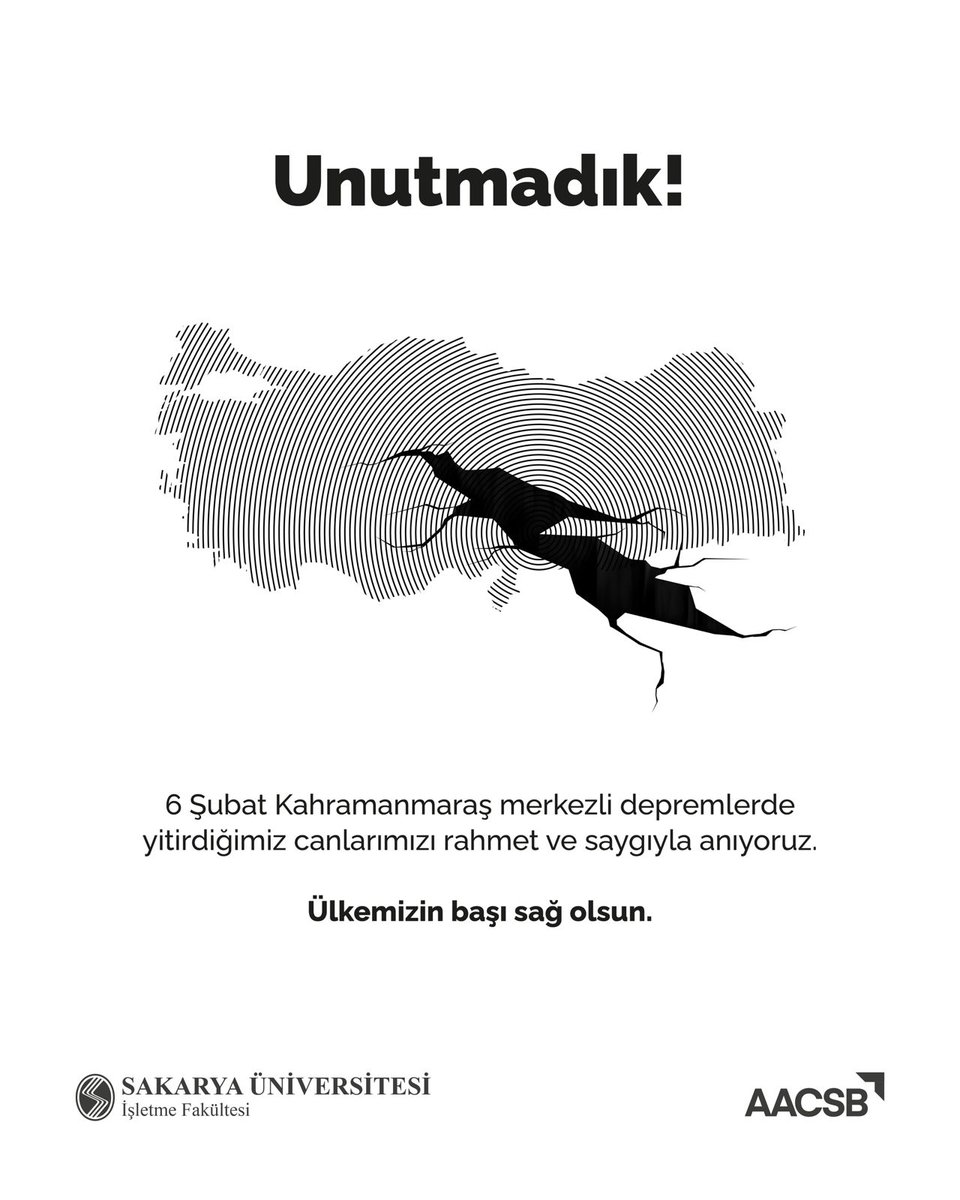 Unutmadık!

6 Şubat Kahramanmaraş merkezli depremlerde yitirdiğimiz canlarımızı rahmet ve saygıyla anıyoruz.

Ülkemizin başı sağ olsun.

SAKARYA ÜNİVERSİTESİ
İşletme Fakültesi

AACSB